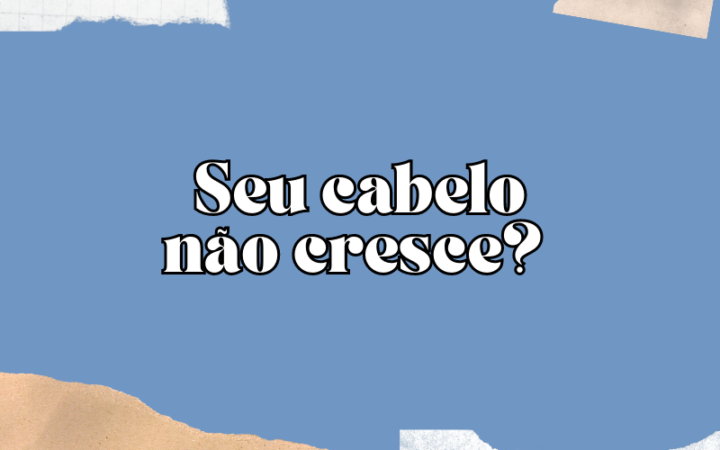 Seu cabelo não cresce?